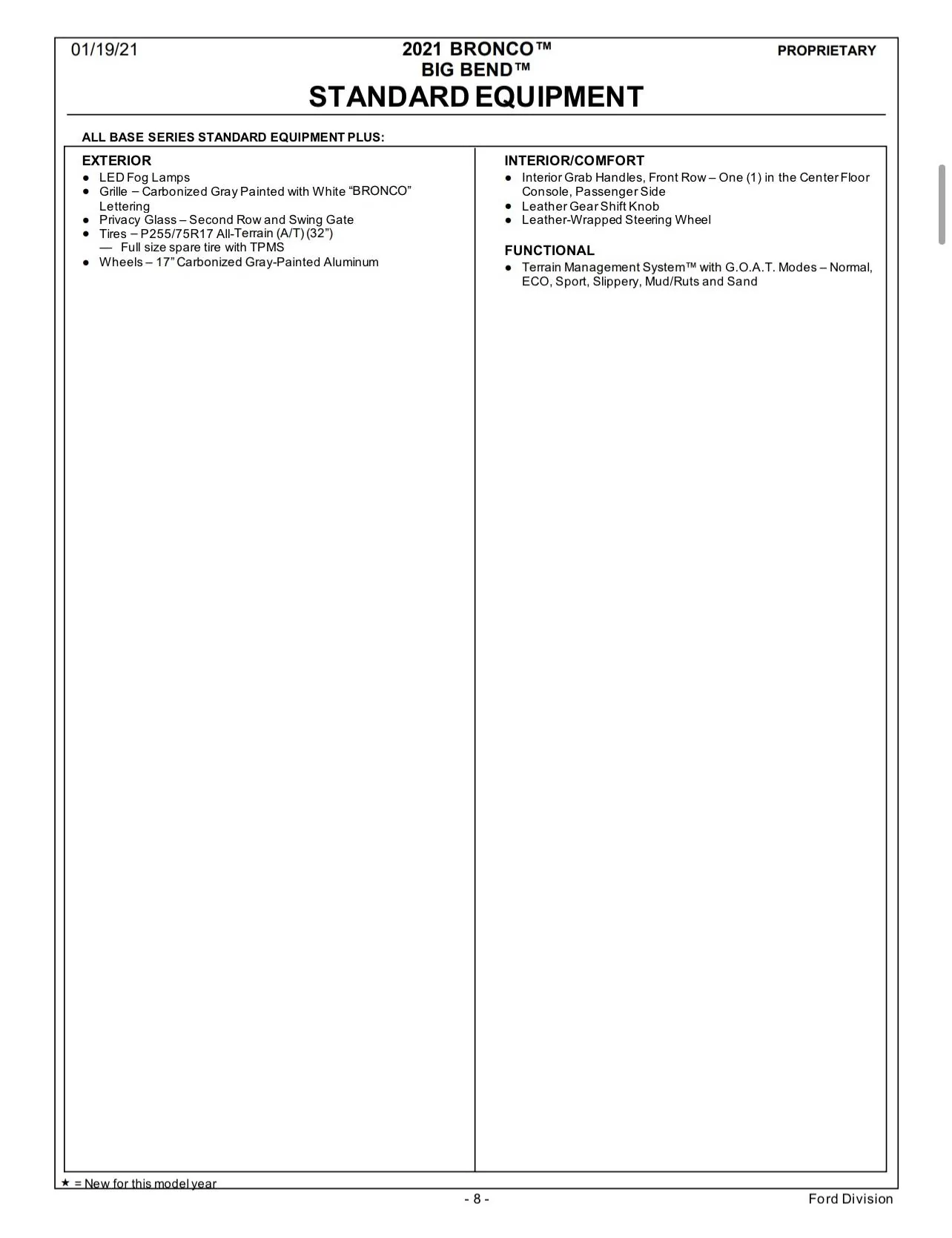 01/19/21

2021 BRONCO™
BIG BEND™

PROPRIETARY

STANDARD EQUIPMENT

ALL BASE SERIES STANDARD EQUIPMENT PLUS:

EXTERIOR
• LED Fog Lamps
• Grille – Carbonized Gray Painted with White "BRONCO" Lettering
• Privacy Glass – Second Row and Swing Gate
• Tires – P255/75R17 All-Terrain (A/T) (32")
— Full size spare tire with TPMS
• Wheels – 17" Carbonized Gray-Painted Aluminum

INTERIOR/COMFORT
• Interior Grab Handles, Front Row – One (1) in the Center Floor Console, Passenger Side
• Leather Gear Shift Knob
• Leather-Wrapped Steering Wheel

FUNCTIONAL
• Terrain Management System™ with G.O.A.T. Modes – Normal, ECO, Sport, Slippery, Mud/Ruts and Sand

★ = New for this model year

- 8 -

Ford Division